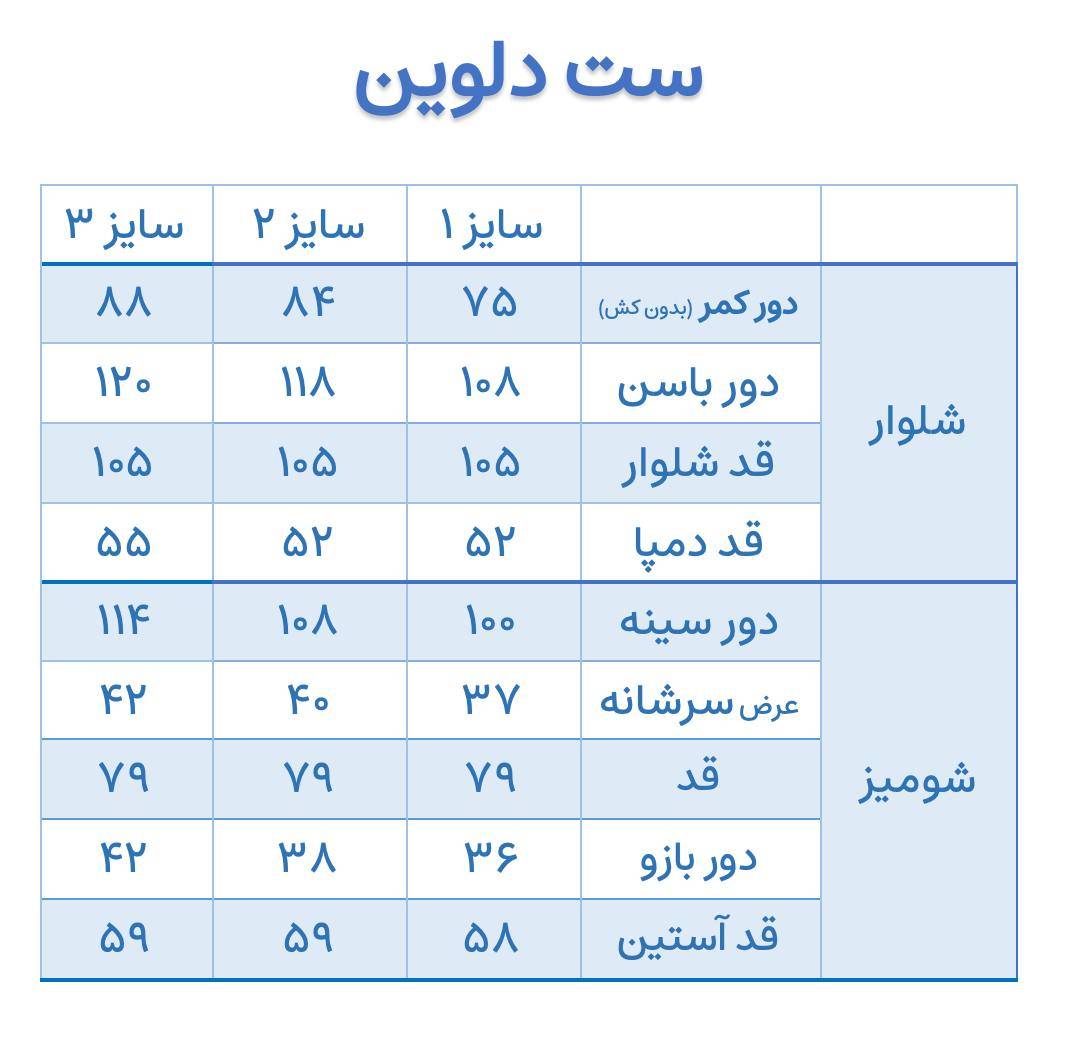 ست دلوین

| | | سایز ۱ | سایز ۲ | سایز ۳ |
|---|---|---|---|---|
| شلوار | دور کمر (بدون کش) | ۷۵ | ۸۴ | ۸۸ |
| | دور باسن | ۱۰۸ | ۱۱۸ | ۱۲۰ |
| | قد شلوار | ۱۰۵ | ۱۰۵ | ۱۰۵ |
| | قد دمپا | ۵۲ | ۵۲ | ۵۵ |
| شومیز | دور سینه | ۱۰۰ | ۱۰۸ | ۱۱۴ |
| | عرض سرشانه | ۳۷ | ۴۰ | ۴۲ |
| | قد | ۷۹ | ۷۹ | ۷۹ |
| | دور بازو | ۳۶ | ۳۸ | ۴۲ |
| | قد آستین | ۵۸ | ۵۹ | ۵۹ |